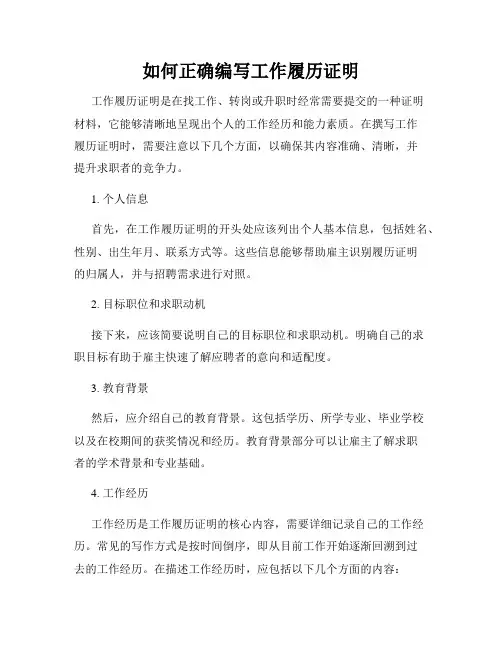 如何正确编写工作履历证明

工作履历证明是在找工作、转岗或升职时经常需要提交的一种证明材料，它能够清晰地呈现出个人的工作经历和能力素质。在撰写工作履历证明时，需要注意以下几个方面，以确保其内容准确、清晰，并提升求职者的竞争力。

1. 个人信息

首先，在工作履历证明的开头处应该列出个人基本信息，包括姓名、性别、出生年月、联系方式等。这些信息能够帮助雇主识别履历证明的归属人，并与招聘需求进行对照。

2. 目标职位和求职动机

接下来，应该简要说明自己的目标职位和求职动机。明确自己的求职目标有助于雇主快速了解应聘者的意向和适配度。

3. 教育背景

然后，应介绍自己的教育背景。这包括学历、所学专业、毕业学校以及在校期间的获奖情况和经历。教育背景部分可以让雇主了解求职者的学术背景和专业基础。

4. 工作经历

工作经历是工作履历证明的核心内容，需要详细记录自己的工作经历。常见的写作方式是按时间倒序，即从目前工作开始逐渐回溯到过去的工作经历。在描述工作经历时，应包括以下几个方面的内容：